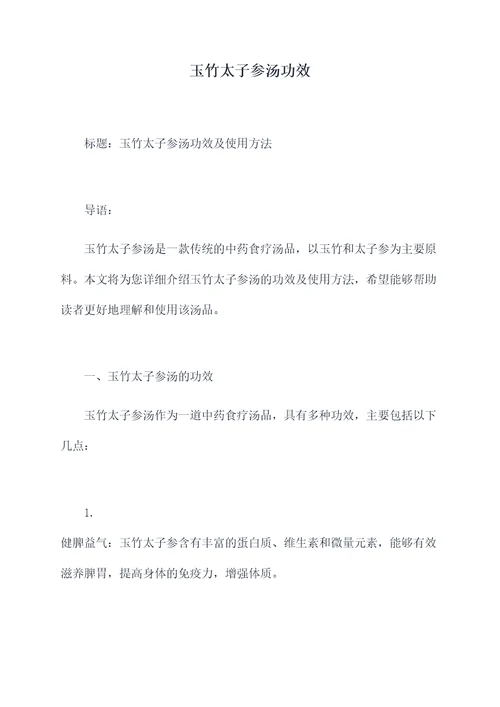 玉竹太子参汤功效

标题：玉竹太子参汤功效及使用方法

导语：

玉竹太子参汤是一款传统的中药食疗汤品，以玉竹和太子参为主要原料。本文将为您详细介绍玉竹太子参汤的功效及使用方法，希望能够帮助读者更好地理解和使用该汤品。

一、玉竹太子参汤的功效

玉竹太子参汤作为一道中药食疗汤品，具有多种功效，主要包括以下几点：

1.
健脾益气：玉竹太子参含有丰富的蛋白质、维生素和微量元素，能够有效滋养脾胃，提高身体的免疫力，增强体质。